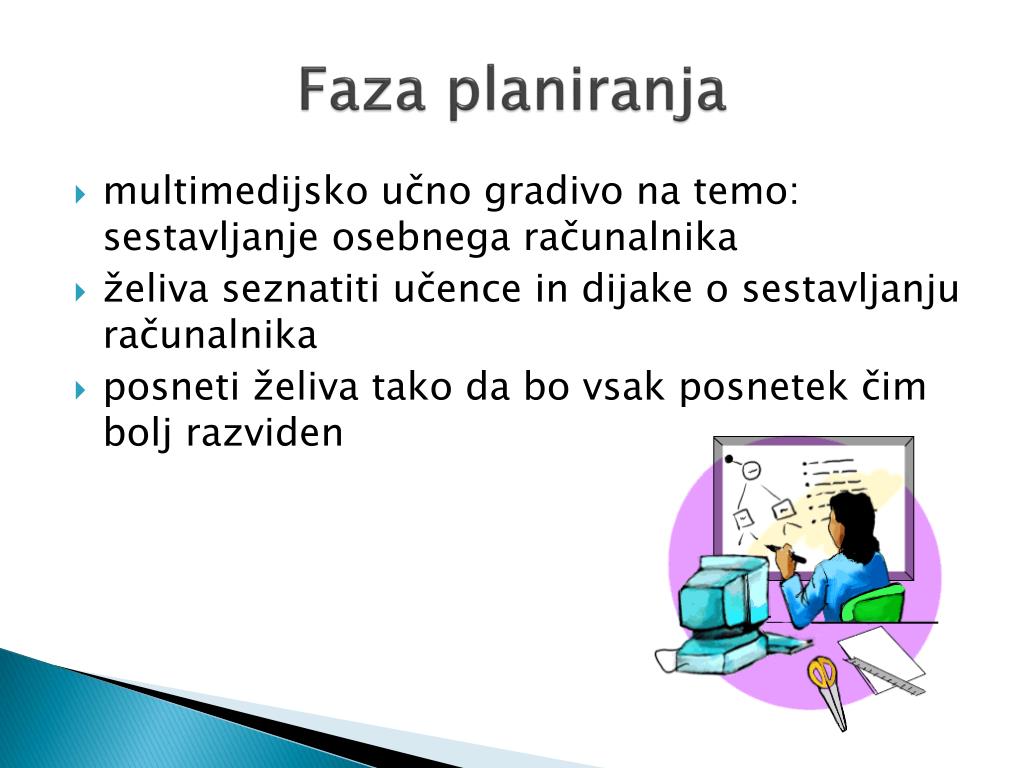 Faza planiranja

multimedijsko učno gradivo na temo: sestavljanje osebnega računalnika

želiva seznatiti učence in dijake o sestavljanju računalnika

posneti želiva tako da bo vsak posnetek čim bolj razviden